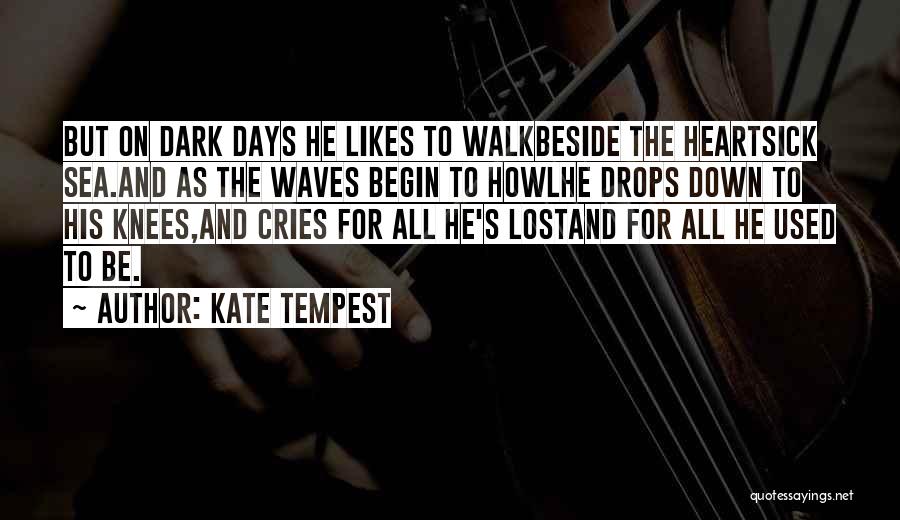 BUT ON DARK DAYS HE LIKES TO WALKBESIDE THE HEARTSICK SEA.AND AS THE WAVES BEGIN TO HOWLHE DROPS DOWN TO HIS KNEES,AND CRIES FOR ALL HE'S LOSTAND FOR ALL HE USED TO BE.

~ AUTHOR: KATE TEMPEST

quotessayings.net